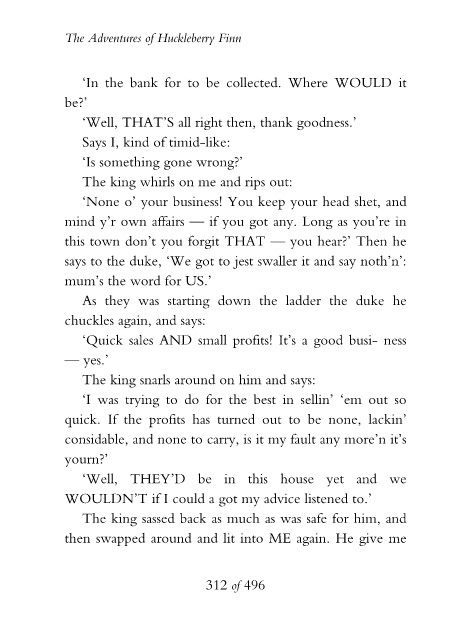 The Adventures of Huckleberry Finn

'In the bank for to be collected. Where WOULD it be?'

'Well, THAT'S all right then, thank goodness.'

Says I, kind of timid-like:

'Is something gone wrong?'

The king whirls on me and rips out:

'None o' your business! You keep your head shet, and mind y'r own affairs — if you got any. Long as you're in this town don't you forgit THAT — you hear?' Then he says to the duke, 'We got to jest swaller it and say noth'n': mum's the word for US.'

As they was starting down the ladder the duke he chuckles again, and says:

'Quick sales AND small profits! It's a good busi- ness — yes.'

The king snarls around on him and says:

'I was trying to do for the best in sellin' 'em out so quick. If the profits has turned out to be none, lackin' considable, and none to carry, is it my fault any more'n it's yourn?'

'Well, THEY'D be in this house yet and we WOULDN'T if I could a got my advice listened to.'

The king sassed back as much as was safe for him, and then swapped around and lit into ME again. He give me

312 of 496